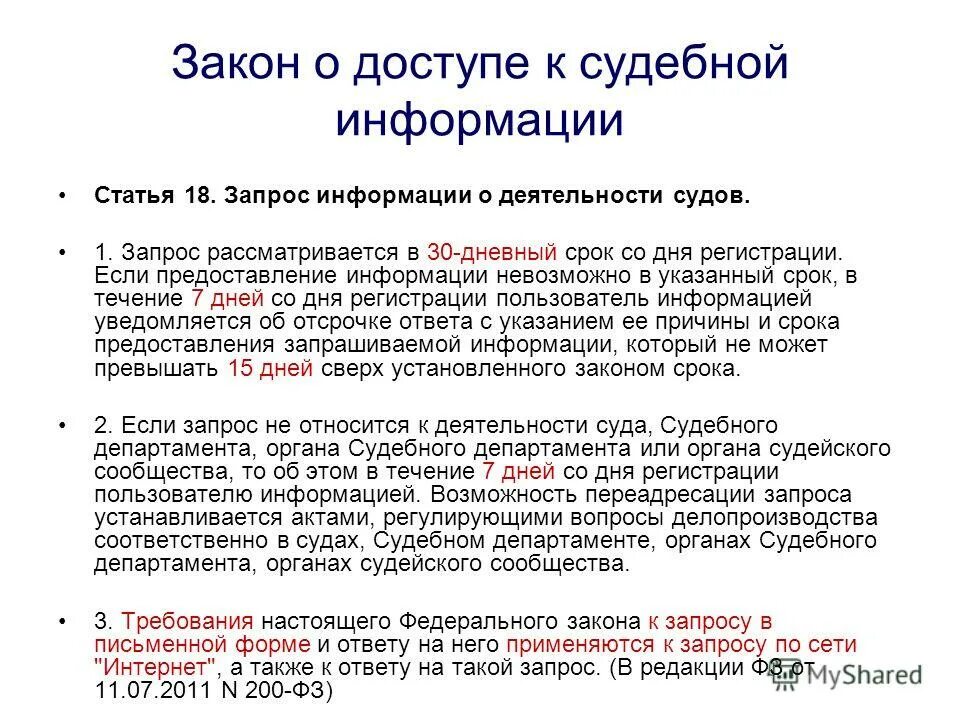 Закон о доступе к судебной информации

• Статья 18. Запрос информации о деятельности судов.

• 1. Запрос рассматривается в 30-дневный срок со дня регистрации. Если предоставление информации невозможно в указанный срок, в течение 7 дней со дня регистрации пользователь информацией уведомляется об отсрочке ответа с указанием ее причины и срока предоставления запрашиваемой информации, который не может превышать 15 дней сверх установленного законом срока.

• 2. Если запрос не относится к деятельности суда, Судебного департамента, органа Судебного департамента или органа судейского сообщества, то об этом в течение 7 дней со дня регистрации пользователю информацией. Возможность переадресации запроса устанавливается актами, регулирующими вопросы делопроизводства соответственно в судах, Судебном департаменте, органах Судебного департамента, органах судейского сообщества.

• 3. Требования настоящего Федерального закона к запросу в письменной форме и ответу на него применяются к запросу по сети "Интернет", а также к ответу на такой запрос. (В редакции ФЗ от 11.07.2011 N 200-ФЗ)

MyShared